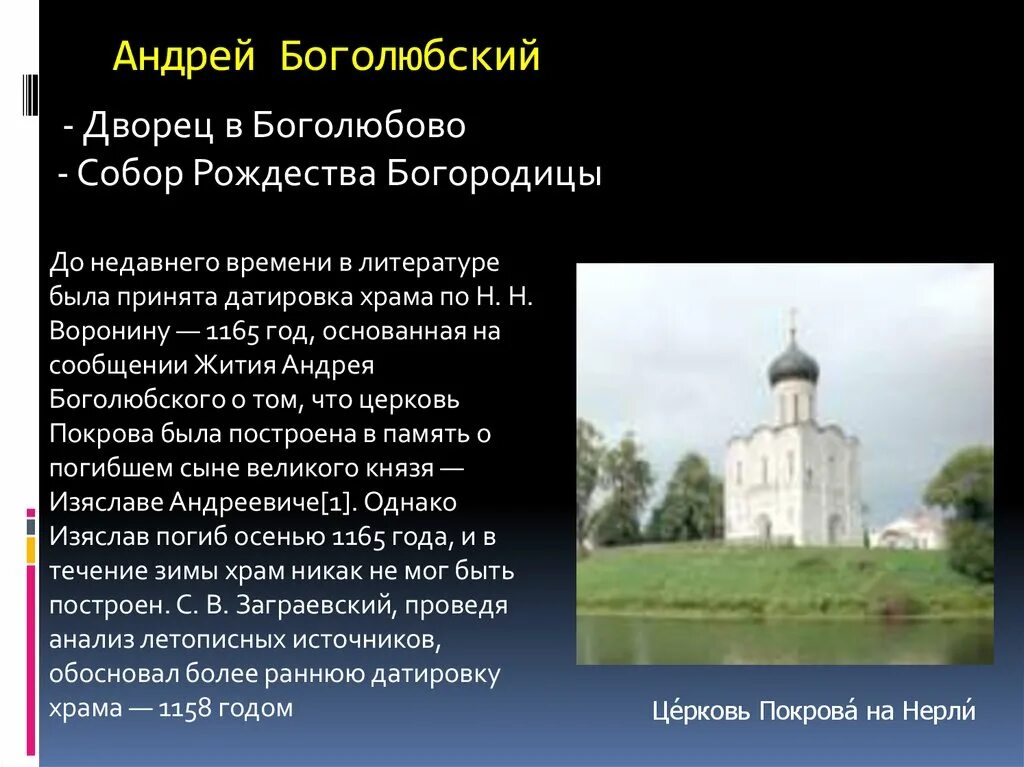 Андрей Боголюбский

- Дворец в Боголюбово
- Собор Рождества Богородицы

До недавнего времени в литературе была принята датировка храма по Н. Н. Воронину — 1165 год, основанная на сообщении Жития Андрея Боголюбского о том, что церковь Покрова была построена в память о погибшем сыне великого князя — Изяславе Андреевиче[1]. Однако Изяслав погиб осенью 1165 года, и в течение зимы храм никак не мог быть построен. С. В. Заграевский, проведя анализ летописных источников, обосновал более раннюю датировку храма — 1158 годом

Це́рковь Покрова́ на Нерли́